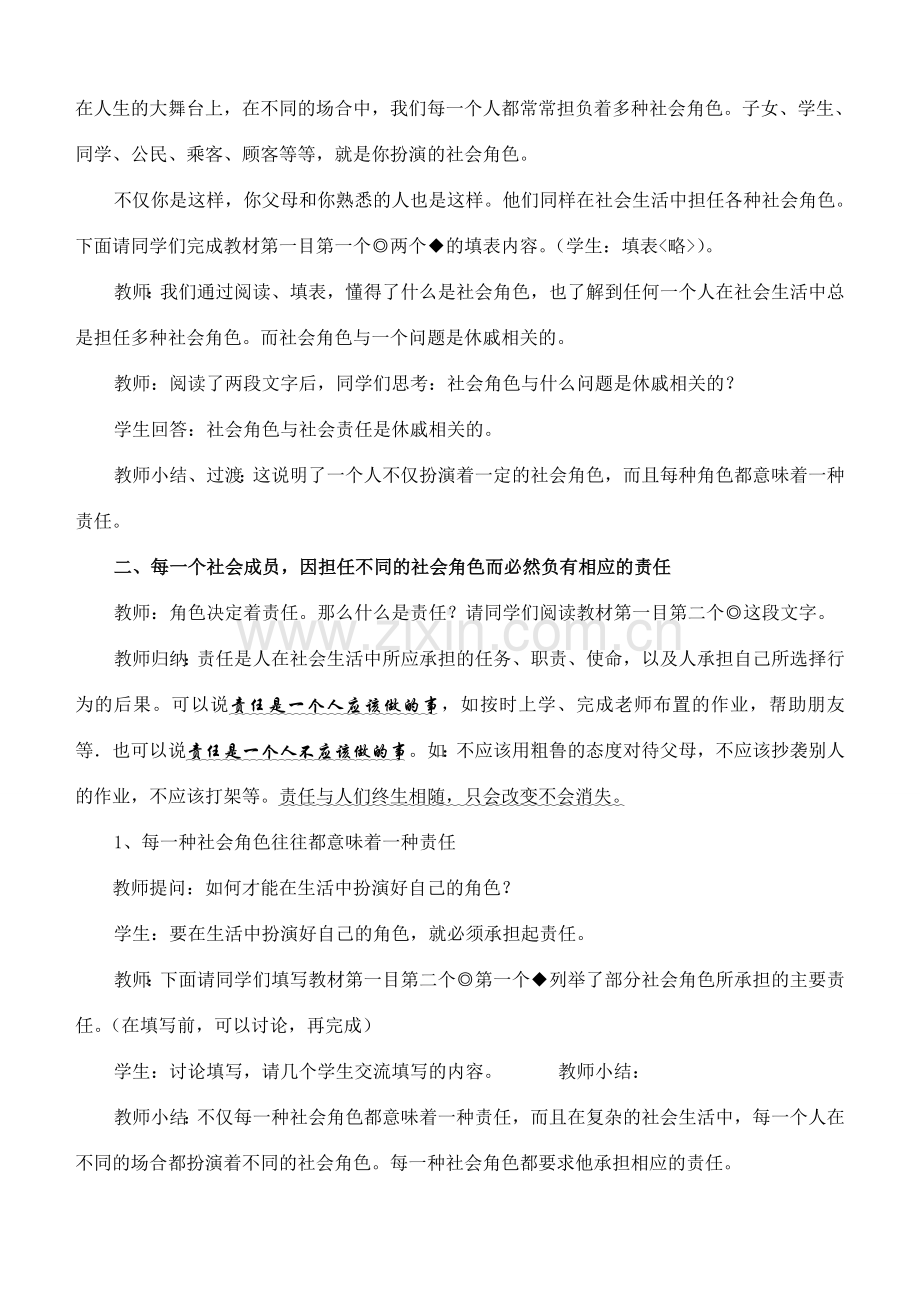 在人生的大舞台上，在不同的场合中，我们每一个人都常常担负着多种社会角色。子女、学生、同学、公民、乘客、顾客等等，就是你扮演的社会角色。

不仅你是这样，你父母和你熟悉的人也是这样。他们同样在社会生活中担任各种社会角色。下面请同学们完成教材第一目第一个◎两个◆的填表内容。（学生：填表<略>）。

教师：我们通过阅读、填表，懂得了什么是社会角色，也了解到任何一个人在社会生活中总是担任多种社会角色。而社会角色与一个问题是休戚相关的。

教师：阅读了两段文字后，同学们思考：社会角色与什么问题是休戚相关的？

学生回答：社会角色与社会责任是休戚相关的。

教师小结、过渡：这说明了一个人不仅扮演着一定的社会角色，而且每种角色都意味着一种责任。

二、每一个社会成员，因担任不同的社会角色而必然负有相应的责任

教师：角色决定着责任。那么什么是责任？请同学们阅读教材第一目第二个◎这段文字。

教师归纳：责任是人在社会生活中所应承担的任务、职责、使命，以及人承担自己所选择行为的后果。可以说责任是一个人应该做的事，如按时上学、完成老师布置的作业，帮助朋友等．也可以说责任是一个人不应该做的事。如：不应该用粗鲁的态度对待父母，不应该抄袭别人的作业，不应该打架等。责任与人们终生相随，只会改变不会消失。

1、每一种社会角色往往都意味着一种责任

教师提问：如何才能在生活中扮演好自己的角色？

学生：要在生活中扮演好自己的角色，就必须承担起责任。

教师：下面请同学们填写教材第一目第二个◎第一个◆列举了部分社会角色所承担的主要责任。（在填写前，可以讨论，再完成）

学生：讨论填写，请几个学生交流填写的内容。 教师小结：

教师小结：不仅每一种社会角色都意味着一种责任，而且在复杂的社会生活中，每一个人在不同的场合都扮演着不同的社会角色。每一种社会角色都要求他承担相应的责任。

www.zixin.com.cn